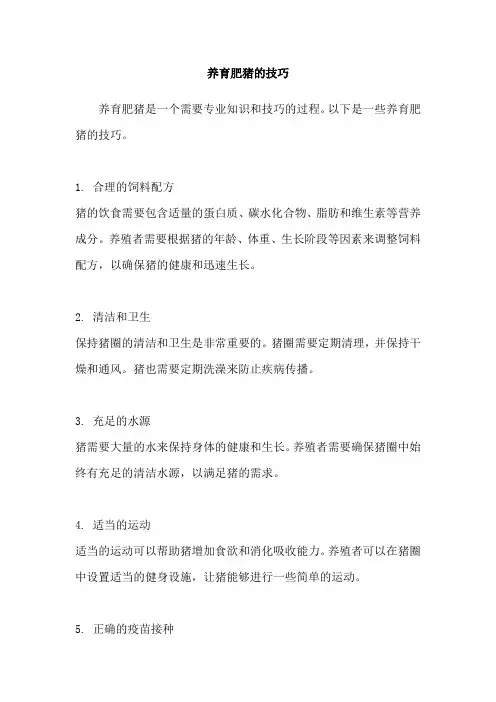 养育肥猪的技巧

养育肥猪是一个需要专业知识和技巧的过程。以下是一些养育肥猪的技巧。

1. 合理的饲料配方
猪的饮食需要包含适量的蛋白质、碳水化合物、脂肪和维生素等营养成分。养殖者需要根据猪的年龄、体重、生长阶段等因素来调整饲料配方，以确保猪的健康和迅速生长。

2. 清洁和卫生
保持猪圈的清洁和卫生是非常重要的。猪圈需要定期清理，并保持干燥和通风。猪也需要定期洗澡来防止疾病传播。

3. 充足的水源
猪需要大量的水来保持身体的健康和生长。养殖者需要确保猪圈中始终有充足的清洁水源，以满足猪的需求。

4. 适当的运动
适当的运动可以帮助猪增加食欲和消化吸收能力。养殖者可以在猪圈中设置适当的健身设施，让猪能够进行一些简单的运动。

5. 正确的疫苗接种